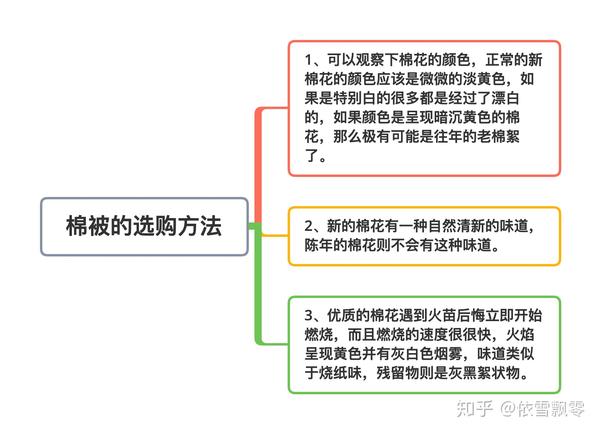 棉被的选购方法

1、可以观察下棉花的颜色，正常的新棉花的颜色应该是微微的淡黄色，如果是特别白的很多都是经过了漂白的，如果颜色是呈现暗沉黄色的棉花，那么极有可能是往年的老棉絮了。

2、新的棉花有一种自然清新的味道，陈年的棉花则不会有这种味道。

3、优质的棉花遇到火苗后悔立即开始燃烧，而且燃烧的速度很很快，火焰呈现黄色并有灰白色烟雾，味道类似于烧纸味，残留物则是灰黑絮状物。

知乎 @依雪飘零